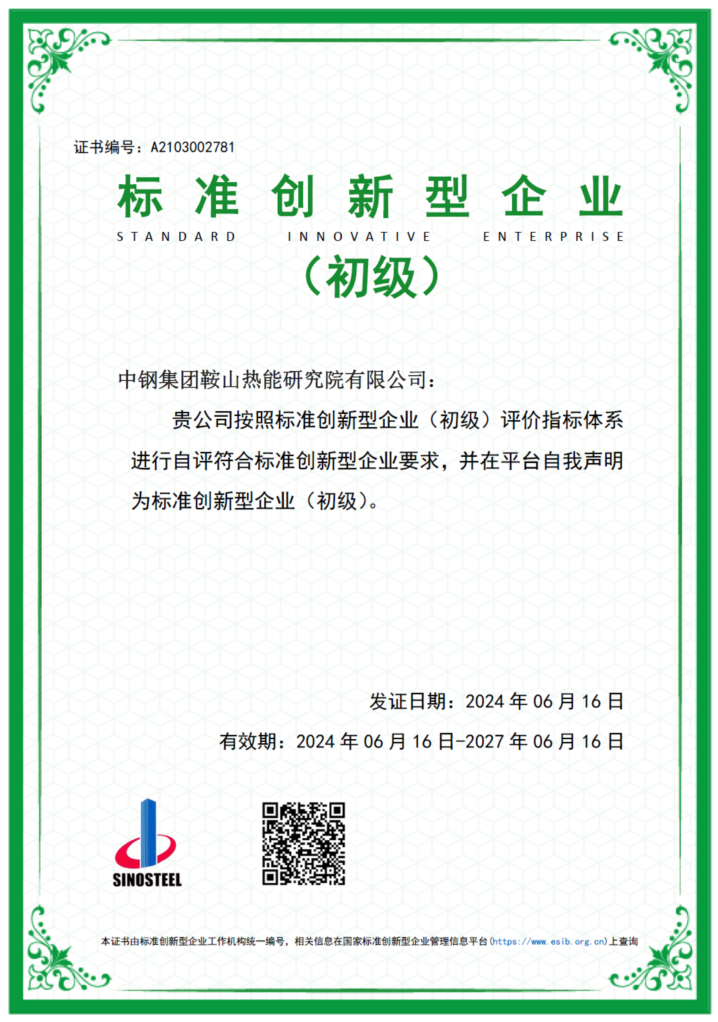 证书编号：A2103002781

标准创新型企业

STANDARD INNOVATIVE ENTERPRISE

（初级）

中钢集团鞍山热能研究院有限公司：

贵公司按照标准创新型企业（初级）评价指标体系进行自评符合标准创新型企业要求，并在平台自我声明为标准创新型企业（初级）。

发证日期：2024 年 06 月 16 日

有效期：2024 年 06 月 16 日-2027 年 06 月 16 日

SINOSTEEL

本证书由标准创新型企业工作机构统一编号，相关信息在国家标准创新型企业管理信息平台（https://www.esib.org.cn）上查询